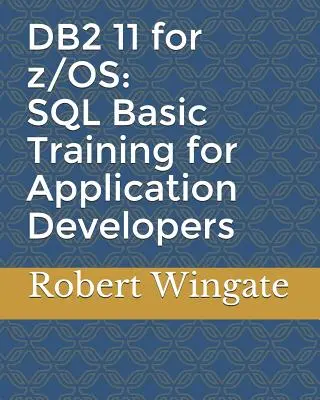 DB2 11 for z/OS: SQL Basic Training for Application Developers

Robert Wingate